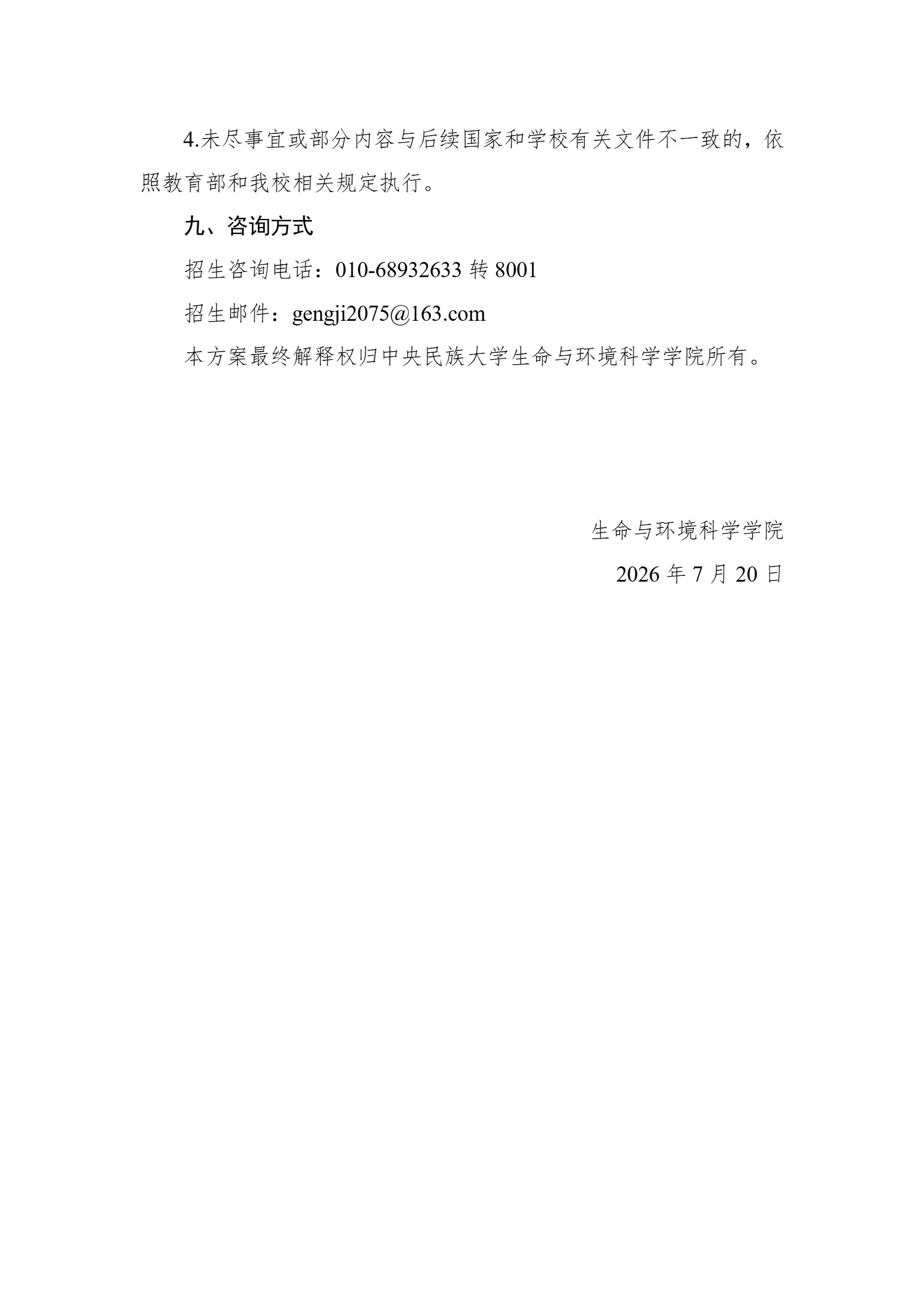 4.未尽事宜或部分内容与后续国家和学校有关文件不一致的，依照教育部和我校相关规定执行。

九、咨询方式

招生咨询电话：010-68932633 转 8001

招生邮件：gengji2075@163.com

本方案最终解释权归中央民族大学生命与环境科学学院所有。

生命与环境科学学院

2026 年 7 月 20 日